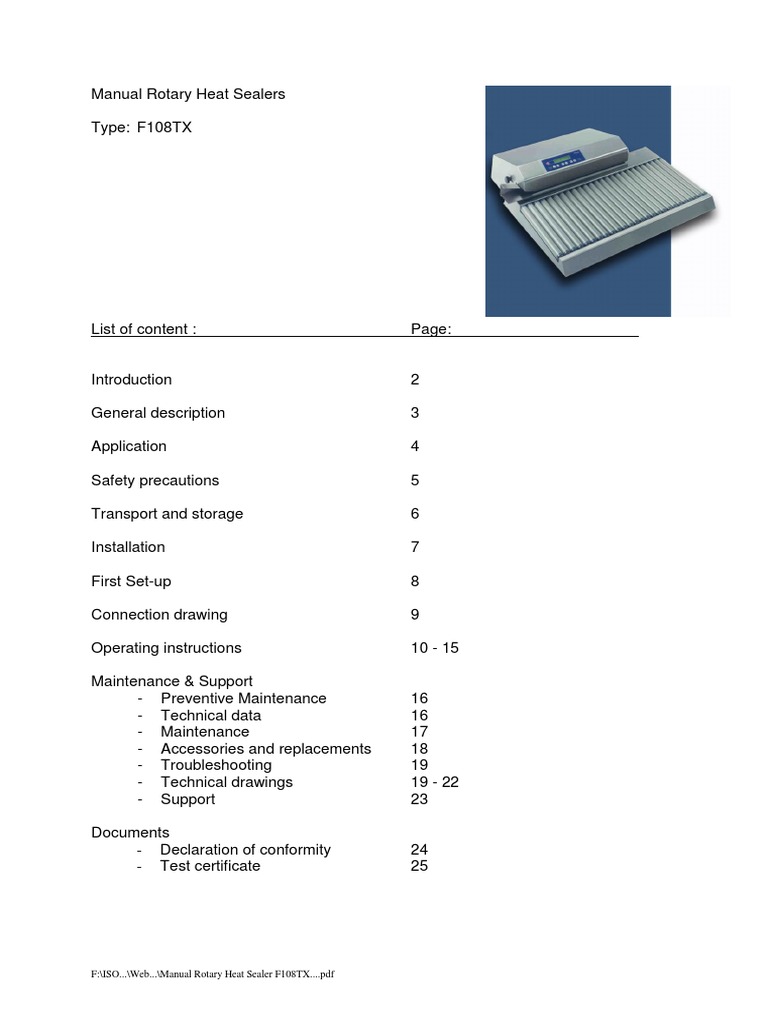 Manual Rotary Heat Sealers

Type: F108TX

| List of content : | Page: |
|---|---|
| Introduction | 2 |
| General description | 3 |
| Application | 4 |
| Safety precautions | 5 |
| Transport and storage | 6 |
| Installation | 7 |
| First Set-up | 8 |
| Connection drawing | 9 |
| Operating instructions | 10 - 15 |
| Maintenance & Support | |
| - Preventive Maintenance | 16 |
| - Technical data | 16 |
| - Maintenance | 17 |
| - Accessories and replacements | 18 |
| - Troubleshooting | 19 |
| - Technical drawings | 19 - 22 |
| - Support | 23 |
| Documents | |
| - Declaration of conformity | 24 |
| - Test certificate | 25 |

F:\ISO...\Web...\Manual Rotary Heat Sealer F108TX....pdf